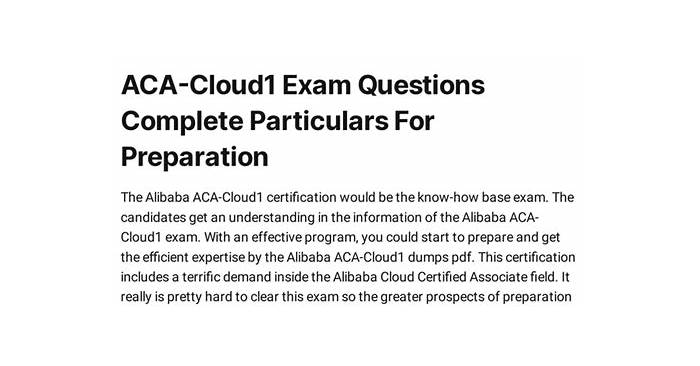 ACA-Cloud1 Exam Questions Complete Particulars For Preparation

The Alibaba ACA-Cloud1 certification would be the know-how base exam. The candidates get an understanding in the information of the Alibaba ACA-Cloud1 exam. With an effective program, you could start to prepare and get the efficient expertise by the Alibaba ACA-Cloud1 dumps pdf. This certification includes a terrific demand inside the Alibaba Cloud Certified Associate field. It really is pretty hard to clear this exam so the greater prospects of preparation